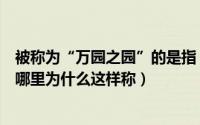 被称为“万园之园”的是指哪里为什么这样称）